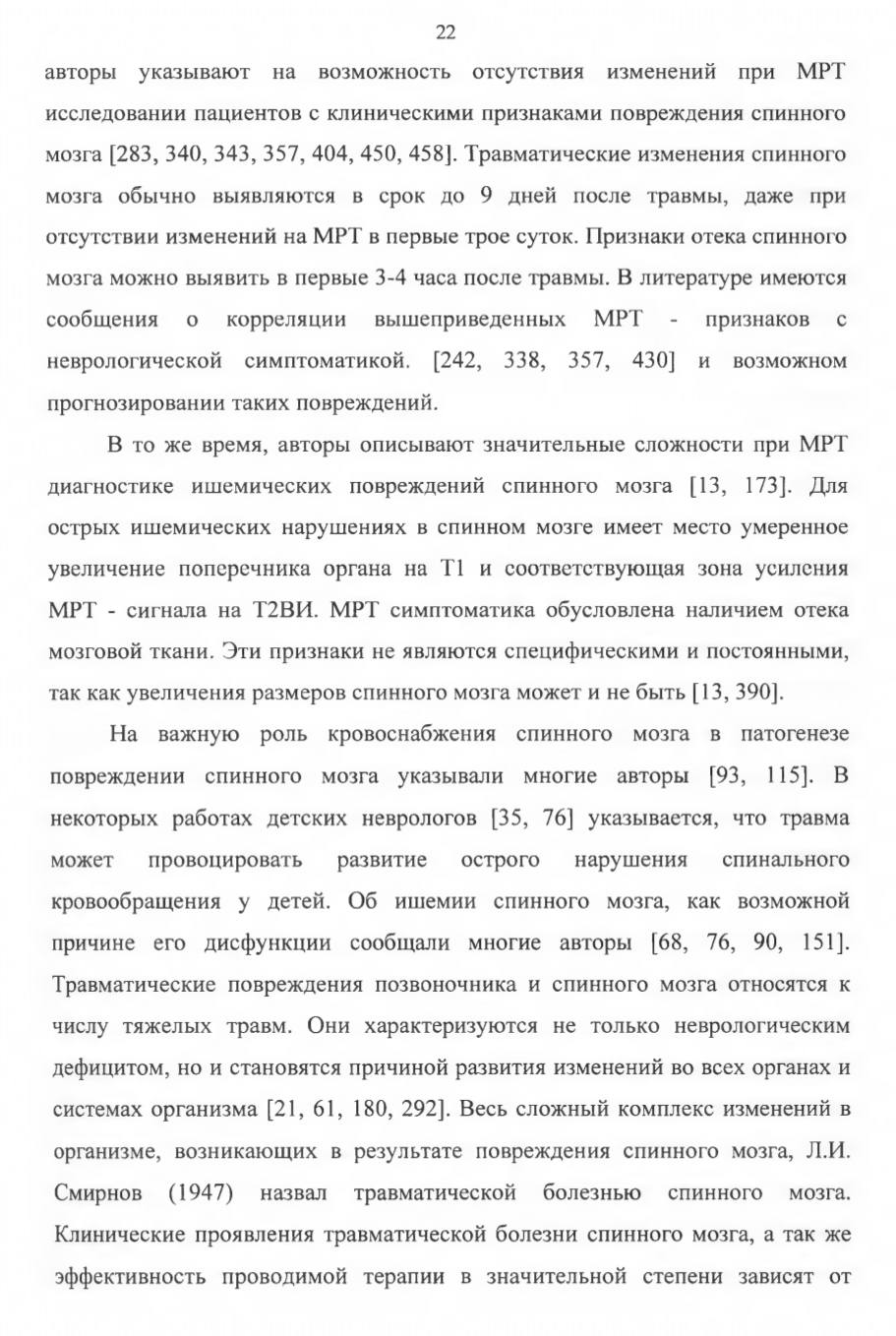 22

авторы указывают на возможность отсутствия изменений при МРТ исследовании пациентов с клиническими признаками повреждения спинного мозга [283, 340, 343, 357, 404, 450, 458]. Травматические изменения спинного мозга обычно выявляются в срок до 9 дней после травмы, даже при отсутствии изменений на МРТ в первые трое суток. Признаки отека спинного мозга можно выявить в первые 3-4 часа после травмы. В литературе имеются сообщения о корреляции вышеприведенных МРТ - признаков с неврологической симптоматикой. [242, 338, 357, 430] и возможном прогнозировании таких повреждений.

В то же время, авторы описывают значительные сложности при МРТ диагностике ишемических повреждений спинного мозга [13, 173]. Для острых ишемических нарушениях в спинном мозге имеет место умеренное увеличение поперечника органа на Т1 и соответствующая зона усиления МРТ - сигнала на Т2ВИ. МРТ симптоматика обусловлена наличием отека мозговой ткани. Эти признаки не являются специфическими и постоянными, так как увеличения размеров спинного мозга может и не быть [13, 390].

На важную роль кровоснабжения спинного мозга в патогенезе повреждении спинного мозга указывали многие авторы [93, 115]. В некоторых работах детских неврологов [35, 76] указывается, что травма может провоцировать развитие острого нарушения спинального кровообращения у детей. Об ишемии спинного мозга, как возможной причине его дисфункции сообщали многие авторы [68, 76, 90, 151]. Травматические повреждения позвоночника и спинного мозга относятся к числу тяжелых травм. Они характеризуются не только неврологическим дефицитом, но и становятся причиной развития изменений во всех органах и системах организма [21, 61, 180, 292]. Весь сложный комплекс изменений в организме, возникающих в результате повреждения спинного мозга, Л.И. Смирнов (1947) назвал травматической болезнью спинного мозга. Клинические проявления травматической болезни спинного мозга, а так же эффективность проводимой терапии в значительной степени зависят от